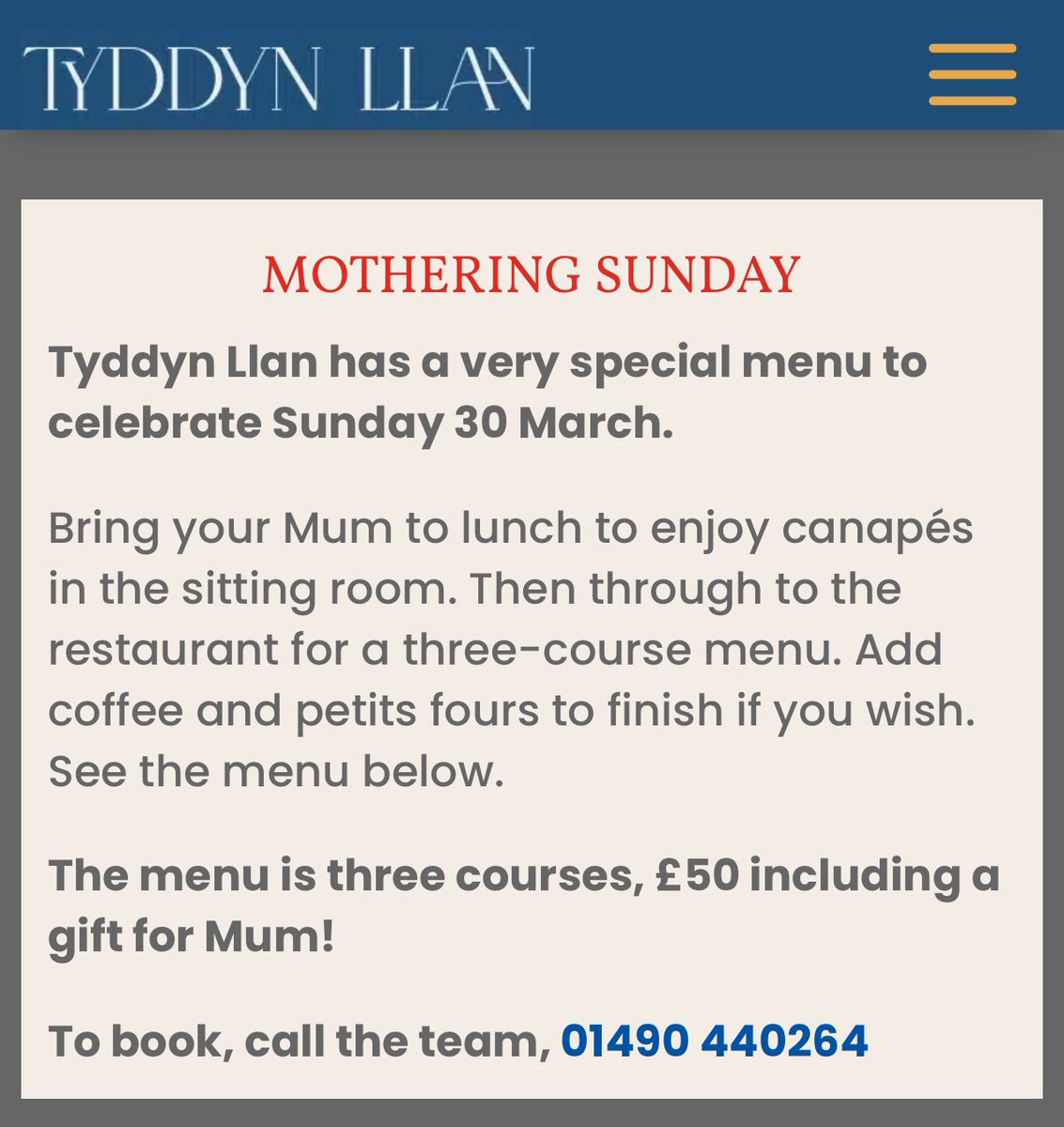 TYDDYN LLAN

MOTHERING SUNDAY

Tyddyn Llan has a very special menu to celebrate Sunday 30 March.

Bring your Mum to lunch to enjoy canapés in the sitting room. Then through to the restaurant for a three-course menu. Add coffee and petits fours to finish if you wish. See the menu below.

The menu is three courses, £50 including a gift for Mum!

To book, call the team, 01490 440264